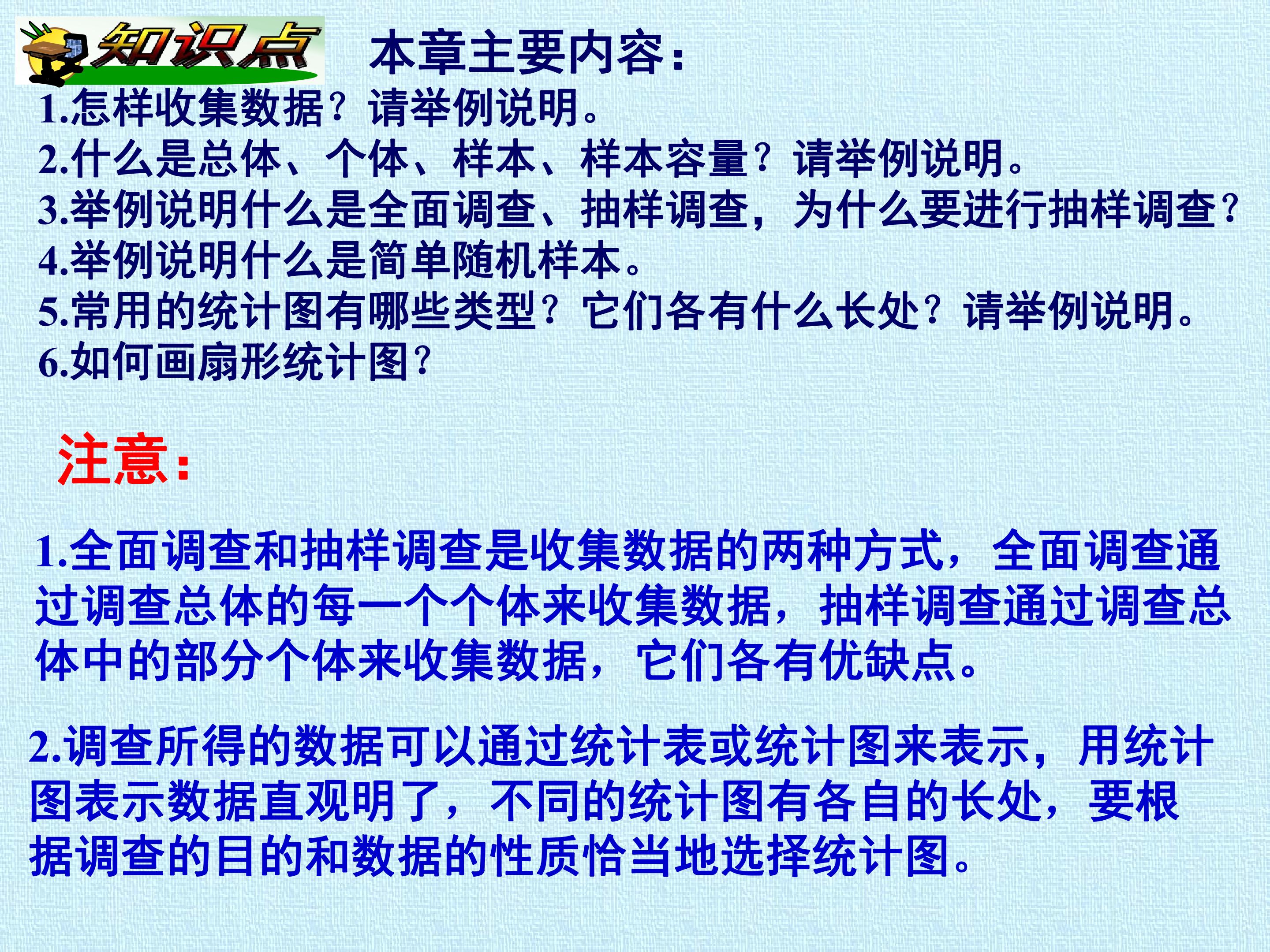 知识点

本章主要内容：

1.怎样收集数据？请举例说明。
2.什么是总体、个体、样本、样本容量？请举例说明。
3.举例说明什么是全面调查、抽样调查，为什么要进行抽样调查？
4.举例说明什么是简单随机样本。
5.常用的统计图有哪些类型？它们各有什么长处？请举例说明。
6.如何画扇形统计图？

注意：

1.全面调查和抽样调查是收集数据的两种方式，全面调查通过调查总体的每一个个体来收集数据，抽样调查通过调查总体中的部分个体来收集数据，它们各有优缺点。

2.调查所得的数据可以通过统计表或统计图来表示，用统计图表示数据直观明了，不同的统计图有各自的长处，要根据调查的目的和数据的性质恰当地选择统计图。